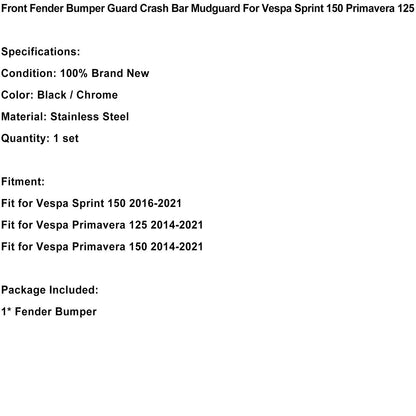 Front Fender Bumper Guard Crash Bar Mudguard For Vespa Sprint 150 Primavera 125

Specifications:
Condition: 100% Brand New
Color: Black / Chrome
Material: Stainless Steel
Quantity: 1 set

Fitment:
Fit for Vespa Sprint 150 2016-2021
Fit for Vespa Primavera 125 2014-2021
Fit for Vespa Primavera 150 2014-2021

Package Included:
1* Fender Bumper